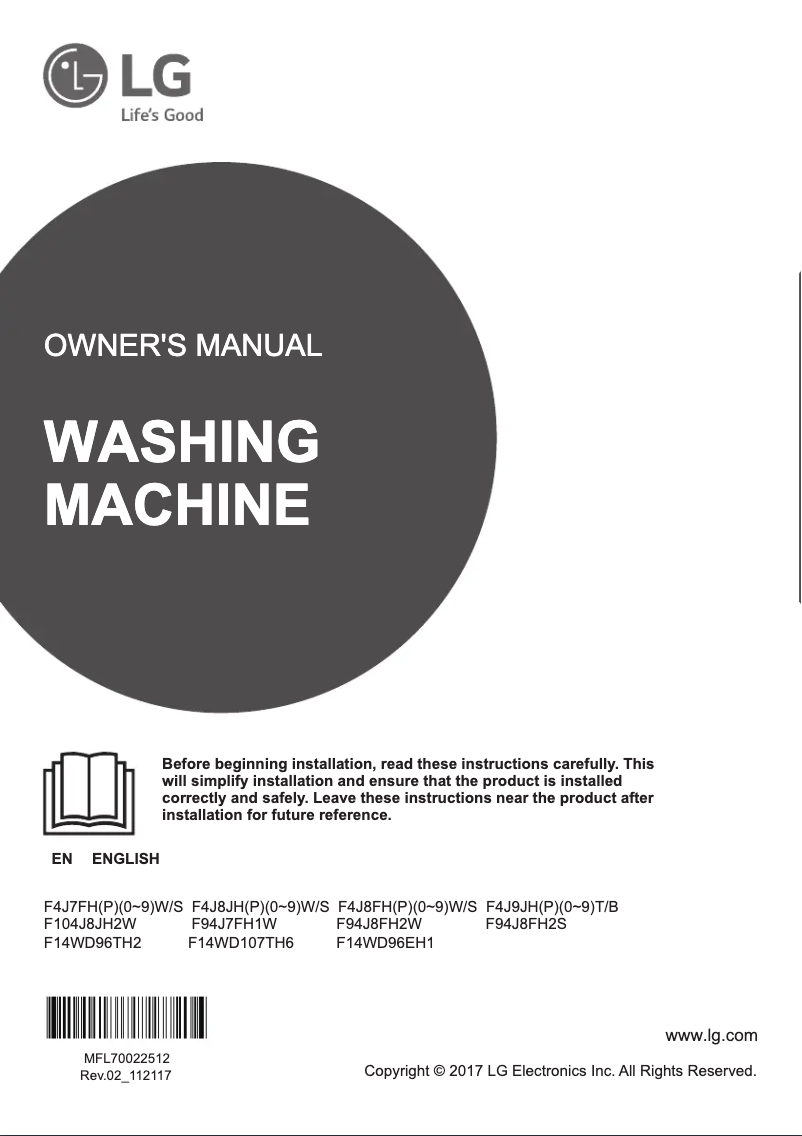 LG
Life's Good

OWNER'S MANUAL

WASHING MACHINE

Before beginning installation, read these instructions carefully. This will simplify installation and ensure that the product is installed correctly and safely. Leave these instructions near the product after installation for future reference.

EN ENGLISH

F4J7FH(P)(0~9)W/S F4J8JH(P)(0~9)W/S F4J8FH(P)(0~9)W/S F4J9JH(P)(0~9)T/B
F104J8JH2W F94J7FH1W F94J8FH2W F94J8FH2S
F14WD96TH2 F14WD107TH6 F14WD96EH1

MFL70022512
Rev.02_112117

www.lg.com

Copyright © 2017 LG Electronics Inc. All Rights Reserved.